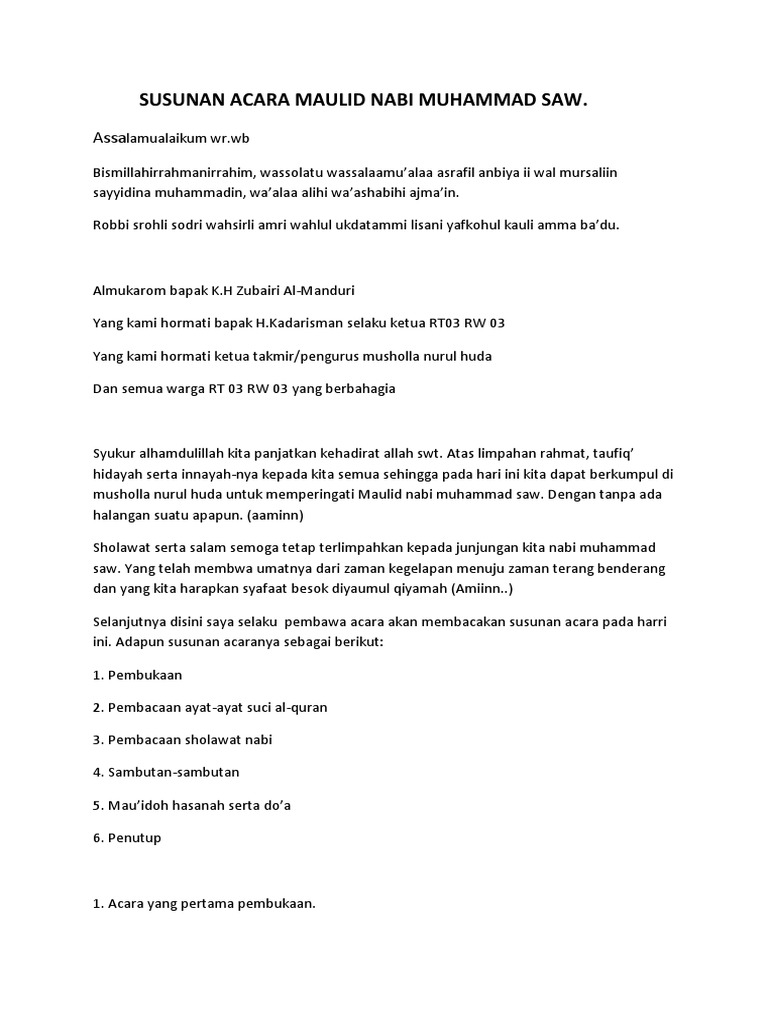 SUSUNAN ACARA MAULID NABI MUHAMMAD SAW.

Assalamualaikum wr.wb

Bismillahirrahmanirrahim, wassolatu wassalaamu'alaa asrafil anbiya ii wal mursaliin sayyidina muhammadin, wa'alaa alihi wa'ashabihi ajma'in.

Robbi srohli sodri wahsirli amri wahlul ukdatammi lisani yafkohul kauli amma ba'du.

Almukarom bapak K.H Zubairi Al-Manduri

Yang kami hormati bapak H.Kadarisman selaku ketua RT03 RW 03

Yang kami hormati ketua takmir/pengurus musholla nurul huda

Dan semua warga RT 03 RW 03 yang berbahagia

Syukur alhamdulillah kita panjatkan kehadirat allah swt. Atas limpahan rahmat, taufiq' hidayah serta innayah-nya kepada kita semua sehingga pada hari ini kita dapat berkumpul di musholla nurul huda untuk memperingati Maulid nabi muhammad saw. Dengan tanpa ada halangan suatu apapun. (aaminn)

Sholawat serta salam semoga tetap terlimpahkan kepada junjungan kita nabi muhammad saw. Yang telah membwa umatnya dari zaman kegelapan menuju zaman terang benderang dan yang kita harapkan syafaat besok diyaumul qiyamah (Amiinn..)

Selanjutnya disini saya selaku pembawa acara akan membacakan susunan acara pada harri ini. Adapun susunan acaranya sebagai berikut:

1. Pembukaan

2. Pembacaan ayat-ayat suci al-quran

3. Pembacaan sholawat nabi

4. Sambutan-sambutan

5. Mau'idoh hasanah serta do'a

6. Penutup

1. Acara yang pertama pembukaan.